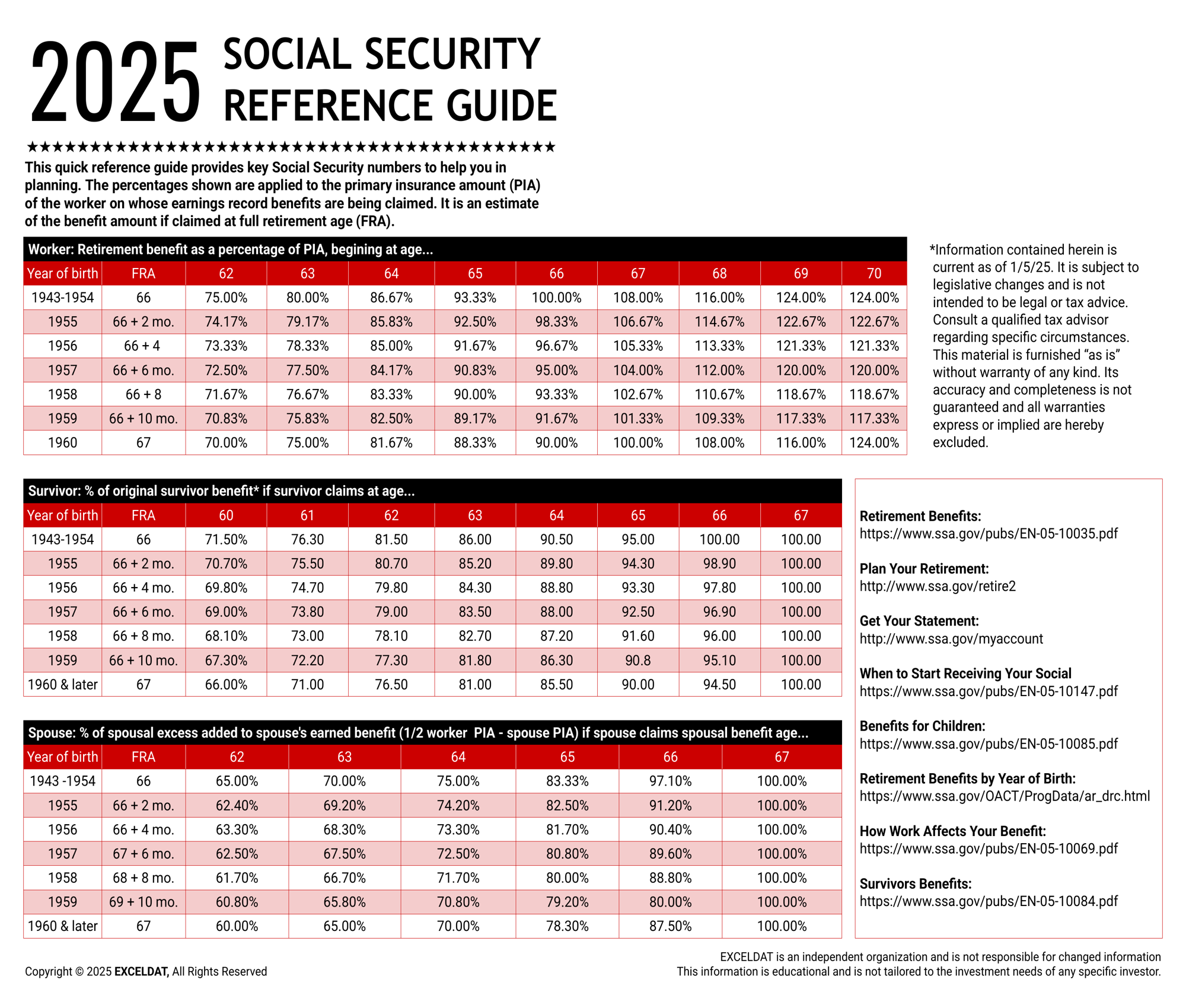 2025 SOCIAL SECURITY REFERENCE GUIDE

★★★★★★★★★★★★★★★★★★★★★★★★★★★★★★★★★★★★★★★★★★

This quick reference guide provides key Social Security numbers to help you in planning. The percentages shown are applied to the primary insurance amount (PIA) of the worker on whose earnings record benefits are being claimed. It is an estimate of the benefit amount if claimed at full retirement age (FRA).

Worker: Retirement benefit as a percentage of PIA, begining at age...

| Year of birth | FRA | 62 | 63 | 64 | 65 | 66 | 67 | 68 | 69 | 70 |
|---|---|---|---|---|---|---|---|---|---|---|
| 1943-1954 | 66 | 75.00% | 80.00% | 86.67% | 93.33% | 100.00% | 108.00% | 116.00% | 124.00% | 124.00% |
| 1955 | 66 + 2 mo. | 74.17% | 79.17% | 85.83% | 92.50% | 98.33% | 106.67% | 114.67% | 122.67% | 122.67% |
| 1956 | 66 + 4 | 73.33% | 78.33% | 85.00% | 91.67% | 96.67% | 105.33% | 113.33% | 121.33% | 121.33% |
| 1957 | 66 + 6 mo. | 72.50% | 77.50% | 84.17% | 90.83% | 95.00% | 104.00% | 112.00% | 120.00% | 120.00% |
| 1958 | 66 + 8 | 71.67% | 76.67% | 83.33% | 90.00% | 93.33% | 102.67% | 110.67% | 118.67% | 118.67% |
| 1959 | 66 + 10 mo. | 70.83% | 75.83% | 82.50% | 89.17% | 91.67% | 101.33% | 109.33% | 117.33% | 117.33% |
| 1960 | 67 | 70.00% | 75.00% | 81.67% | 88.33% | 90.00% | 100.00% | 108.00% | 116.00% | 124.00% |

*Information contained herein is current as of 1/5/25. It is subject to legislative changes and is not intended to be legal or tax advice. Consult a qualified tax advisor regarding specific circumstances. This material is furnished "as is" without warranty of any kind. Its accuracy and completeness is not guaranteed and all warranties express or implied are hereby excluded.

Survivor: % of original survivor benefit* if survivor claims at age...

| Year of birth | FRA | 60 | 61 | 62 | 63 | 64 | 65 | 66 | 67 |
|---|---|---|---|---|---|---|---|---|---|
| 1943-1954 | 66 | 71.50% | 76.30 | 81.50 | 86.00 | 90.50 | 95.00 | 100.00 | 100.00 |
| 1955 | 66 + 2 mo. | 70.70% | 75.50 | 80.70 | 85.20 | 89.80 | 94.30 | 98.90 | 100.00 |
| 1956 | 66 + 4 mo. | 69.80% | 74.70 | 79.80 | 84.30 | 88.80 | 93.30 | 97.80 | 100.00 |
| 1957 | 66 + 6 mo. | 69.00% | 73.80 | 79.00 | 83.50 | 88.00 | 92.50 | 96.90 | 100.00 |
| 1958 | 66 + 8 mo. | 68.10% | 73.00 | 78.10 | 82.70 | 87.20 | 91.60 | 96.00 | 100.00 |
| 1959 | 66 + 10 mo. | 67.30% | 72.20 | 77.30 | 81.80 | 86.30 | 90.8 | 95.10 | 100.00 |
| 1960 & later | 67 | 66.00% | 71.00 | 76.50 | 81.00 | 85.50 | 90.00 | 94.50 | 100.00 |

Spouse: % of spousal excess added to spouse's earned benefit (1/2 worker PIA - spouse PIA) if spouse claims spousal benefit age...

| Year of birth | FRA | 62 | 63 | 64 | 65 | 66 | 67 |
|---|---|---|---|---|---|---|---|
| 1943 -1954 | 66 | 65.00% | 70.00% | 75.00% | 83.33% | 97.10% | 100.00% |
| 1955 | 66 + 2 mo. | 62.40% | 69.20% | 74.20% | 82.50% | 91.20% | 100.00% |
| 1956 | 66 + 4 mo. | 63.30% | 68.30% | 73.30% | 81.70% | 90.40% | 100.00% |
| 1957 | 67 + 6 mo. | 62.50% | 67.50% | 72.50% | 80.80% | 89.60% | 100.00% |
| 1958 | 68 + 8 mo. | 61.70% | 66.70% | 71.70% | 80.00% | 88.80% | 100.00% |
| 1959 | 69 + 10 mo. | 60.80% | 65.80% | 70.80% | 79.20% | 80.00% | 100.00% |
| 1960 & later | 67 | 60.00% | 65.00% | 70.00% | 78.30% | 87.50% | 100.00% |

Retirement Benefits:
https://www.ssa.gov/pubs/EN-05-10035.pdf

Plan Your Retirement:
http://www.ssa.gov/retire2

Get Your Statement:
http://www.ssa.gov/myaccount

When to Start Receiving Your Social
https://www.ssa.gov/pubs/EN-05-10147.pdf

Benefits for Children:
https://www.ssa.gov/pubs/EN-05-10085.pdf

Retirement Benefits by Year of Birth:
https://www.ssa.gov/OACT/ProgData/ar_drc.html

How Work Affects Your Benefit:
https://www.ssa.gov/pubs/EN-05-10069.pdf

Survivors Benefits:
https://www.ssa.gov/pubs/EN-05-10084.pdf

Copyright © 2025 EXCELDAT, All Rights Reserved

EXCELDAT is an independent organization and is not responsible for changed information
This information is educational and is not tailored to the investment needs of any specific investor.